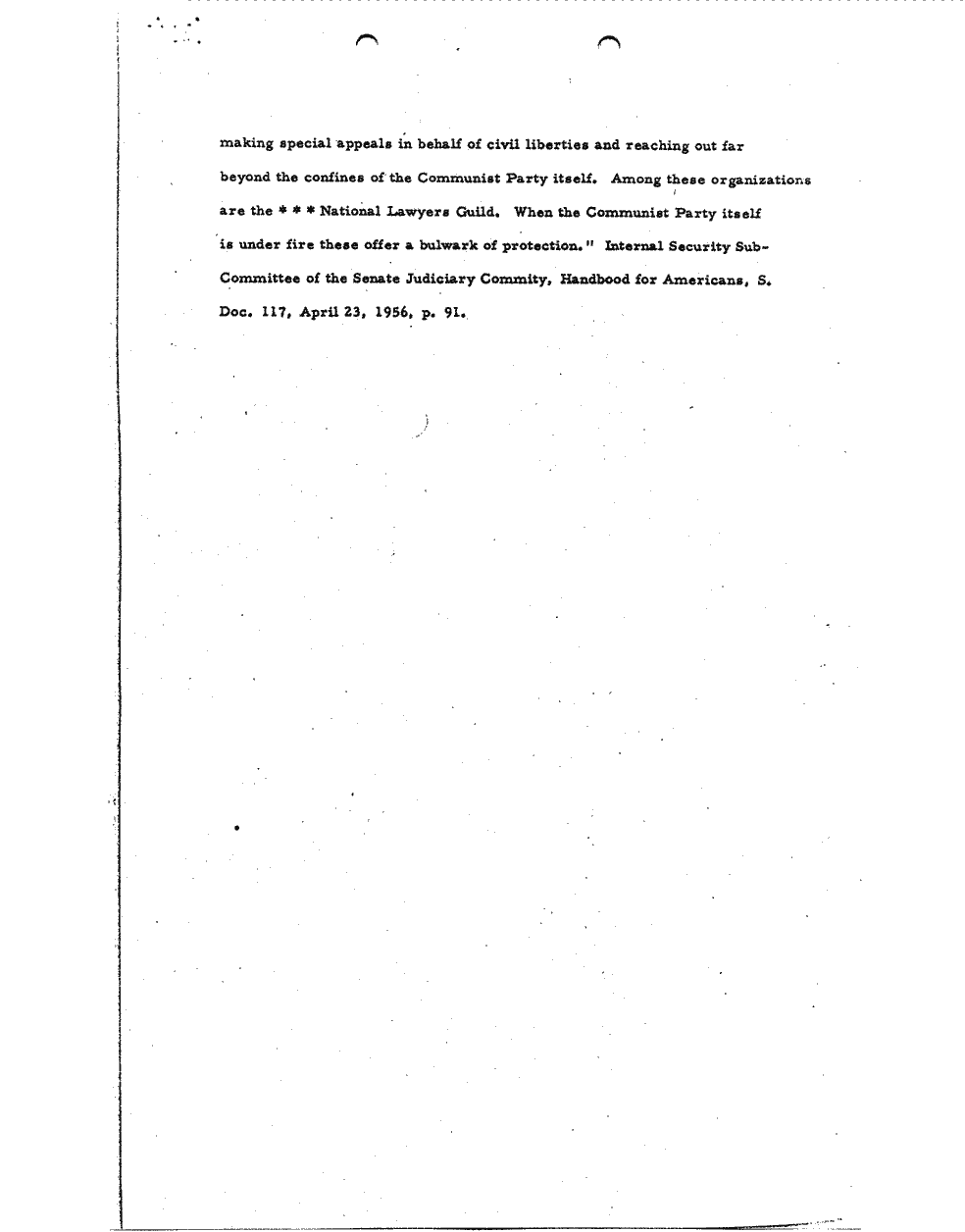 making special appeals in behalf of civil liberties and reaching out far beyond the confines of the Communist Party itself. Among these organizations are the * * * National Lawyers Guild. When the Communist Party itself is under fire these offer a bulwark of protection." Internal Security Sub-Committee of the Senate Judiciary Commity, Handbood for Americans, S. Doc. 117, April 23, 1956, p. 91.